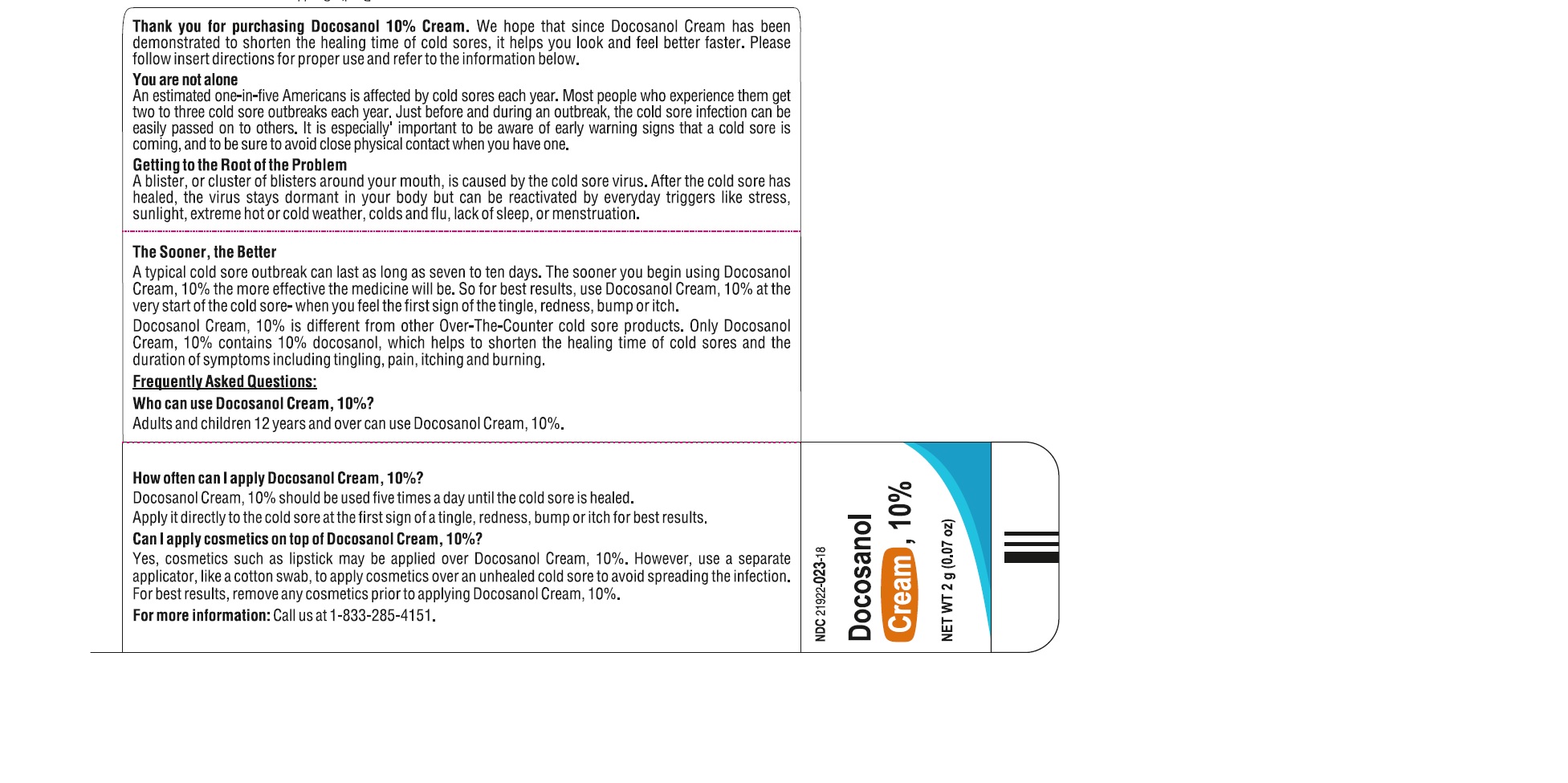 Thank you for purchasing Docosanol 10% Cream. We hope that since Docosanol Cream has been demonstrated to shorten the healing time of cold sores, it helps you look and feel better faster. Please follow insert directions for proper use and refer to the information below.

You are not alone
An estimated one-in-five Americans is affected by cold sores each year. Most people who experience them get two to three cold sore outbreaks each year. Just before and during an outbreak, the cold sore infection can be easily passed on to others. It is especially' important to be aware of early warning signs that a cold sore is coming, and to be sure to avoid close physical contact when you have one.

Getting to the Root of the Problem
A blister, or cluster of blisters around your mouth, is caused by the cold sore virus. After the cold sore has healed, the virus stays dormant in your body but can be reactivated by everyday triggers like stress, sunlight, extreme hot or cold weather, colds and flu, lack of sleep, or menstruation.

The Sooner, the Better
A typical cold sore outbreak can last as long as seven to ten days. The sooner you begin using Docosanol Cream, 10% the more effective the medicine will be. So for best results, use Docosanol Cream, 10% at the very start of the cold sore- when you feel the first sign of the tingle, redness, bump or itch.

Docosanol Cream, 10% is different from other Over-The-Counter cold sore products. Only Docosanol Cream, 10% contains 10% docosanol, which helps to shorten the healing time of cold sores and the duration of symptoms including tingling, pain, itching and burning.

Frequently Asked Questions:

Who can use Docosanol Cream, 10%?
Adults and children 12 years and over can use Docosanol Cream, 10%.

How often can I apply Docosanol Cream, 10%?
Docosanol Cream, 10% should be used five times a day until the cold sore is healed.
Apply it directly to the cold sore at the first sign of a tingle, redness, bump or itch for best results.

Can I apply cosmetics on top of Docosanol Cream, 10%?
Yes, cosmetics such as lipstick may be applied over Docosanol Cream, 10%. However, use a separate applicator, like a cotton swab, to apply cosmetics over an unhealed cold sore to avoid spreading the infection. For best results, remove any cosmetics prior to applying Docosanol Cream, 10%.

For more information: Call us at 1-833-285-4151.

NDC 21922-023-18
Docosanol
Cream, 10%
NET WT 2 g (0.07 oz)